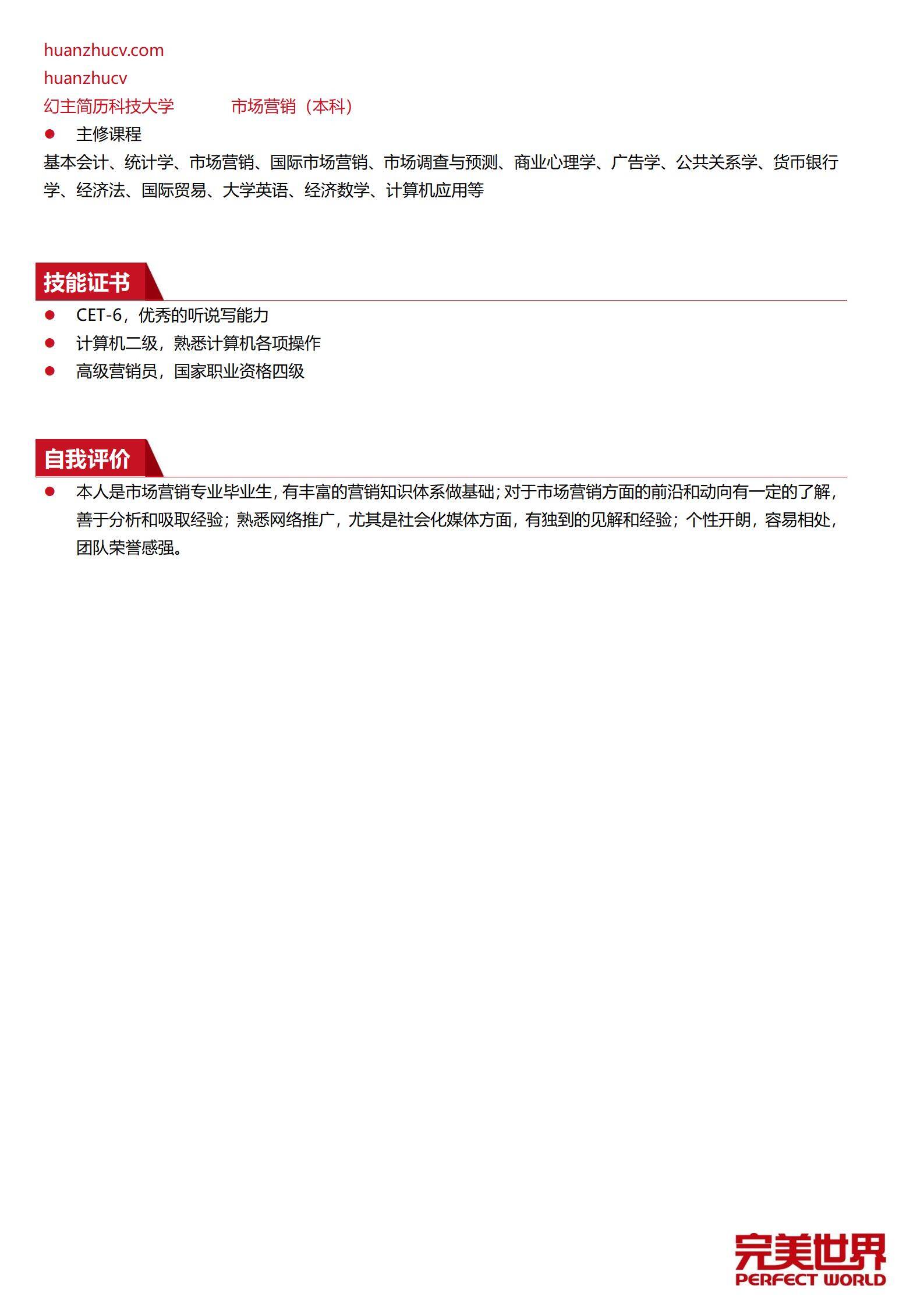 huanzhucv.com
huanzhucv
幻主简历科技大学　　市场营销（本科）

● 主修课程

基本会计、统计学、市场营销、国际市场营销、市场调查与预测、商业心理学、广告学、公共关系学、货币银行学、经济法、国际贸易、大学英语、经济数学、计算机应用等

技能证书

● CET-6，优秀的听说写能力
● 计算机二级，熟悉计算机各项操作
● 高级营销员，国家职业资格四级

自我评价

● 本人是市场营销专业毕业生，有丰富的营销知识体系做基础；对于市场营销方面的前沿和动向有一定的了解，善于分析和吸取经验；熟悉网络推广，尤其是社会化媒体方面，有独到的见解和经验；个性开朗，容易相处，团队荣誉感强。

完美世界
PERFECT WORLD